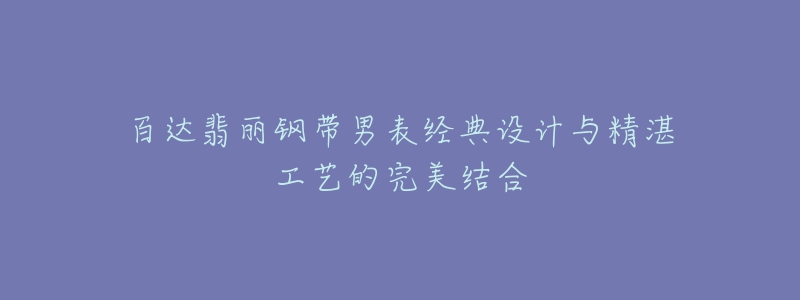 百达翡丽钢带男表经典设计与精湛工艺的完美结合